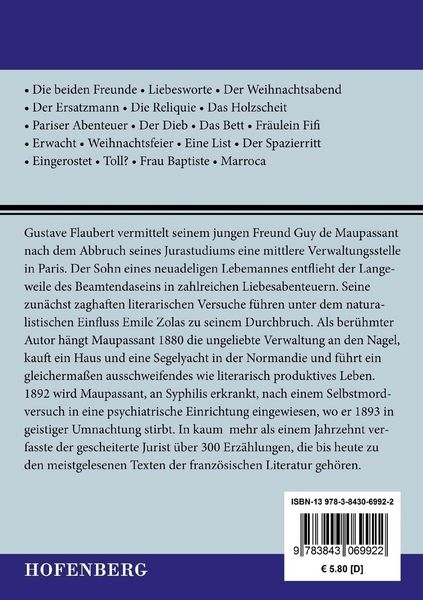 • Die beiden Freunde • Liebesworte • Der Weihnachtsabend
• Der Ersatzmann • Die Reliquie • Das Holzscheit
• Pariser Abenteuer • Der Dieb • Das Bett • Fräulein Fifi
• Erwacht • Weihnachtsfeier • Eine List • Der Spazierritt
• Eingerostet • Toll? • Frau Baptiste • Marroca

Gustave Flaubert vermittelt seinem jungen Freund Guy de Maupassant nach dem Abbruch seines Jurastudiums eine mittlere Verwaltungsstelle in Paris. Der Sohn eines neuadeligen Lebemannes entflieht der Langeweile des Beamtendaseins in zahlreichen Liebesabenteuern. Seine zunächst zaghaften literarischen Versuche führen unter dem naturalistischen Einfluss Emile Zolas zu seinem Durchbruch. Als berühmter Autor hängt Maupassant 1880 die ungeliebte Verwaltung an den Nagel, kauft ein Haus und eine Segelyacht in der Normandie und führt ein gleichermaßen ausschweifendes wie literarisch produktives Leben. 1892 wird Maupassant, an Syphilis erkrankt, nach einem Selbstmordversuch in eine psychiatrische Einrichtung eingewiesen, wo er 1893 in geistiger Umnachtung stirbt. In kaum mehr als einem Jahrzehnt verfasste der gescheiterte Jurist über 300 Erzählungen, die bis heute zu den meistgelesenen Texten der französischen Literatur gehören.

ISBN-13 978-3-8430-6992-2

9 783843 069922

€ 5.80 [D]

HOFENBERG